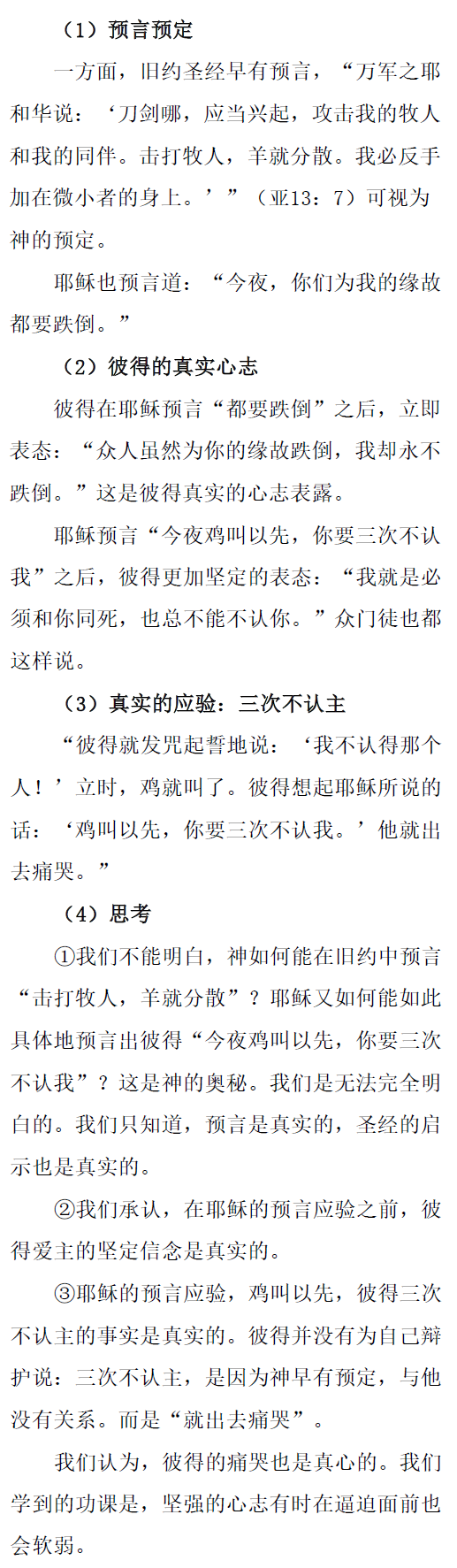 （1）预言预定

一方面，旧约圣经早有预言，“万军之耶和华说：‘刀剑哪，应当兴起，攻击我的牧人和我的同伴。击打牧人，羊就分散。我必反手加在微小者的身上。’”（亚13：7）可视为神的预定。

耶稣也预言道：“今夜，你们为我的缘故都要跌倒。”

（2）彼得的真实心志

彼得在耶稣预言“都要跌倒”之后，立即表态：“众人虽然为你的缘故跌倒，我却永不跌倒。”这是彼得真实的心志表露。

耶稣预言“今夜鸡叫以先，你要三次不认我”之后，彼得更加坚定的表态：“我就是必须和你同死，也总不能不认你。”众门徒也都这样说。

（3）真实的应验：三次不认主

“彼得就发咒起誓地说：‘我不认得那个人！’立时，鸡就叫了。彼得想起耶稣所说的话：‘鸡叫以先，你要三次不认我。’他就出去痛哭。”

（4）思考

①我们不能明白，神如何能在旧约中预言“击打牧人，羊就分散”？耶稣又如何能如此具体地预言出彼得“今夜鸡叫以先，你要三次不认我”？这是神的奥秘。我们是无法完全明白的。我们只知道，预言是真实的，圣经的启示也是真实的。

②我们承认，在耶稣的预言应验之前，彼得爱主的坚定信念是真实的。

③耶稣的预言应验，鸡叫以先，彼得三次不认主的事实是真实的。彼得并没有为自己辩护说：三次不认主，是因为神早有预定，与他没有关系。而是“就出去痛哭”。

我们认为，彼得的痛哭也是真心的。我们学到的功课是，坚强的心志有时在逼迫面前也会软弱。